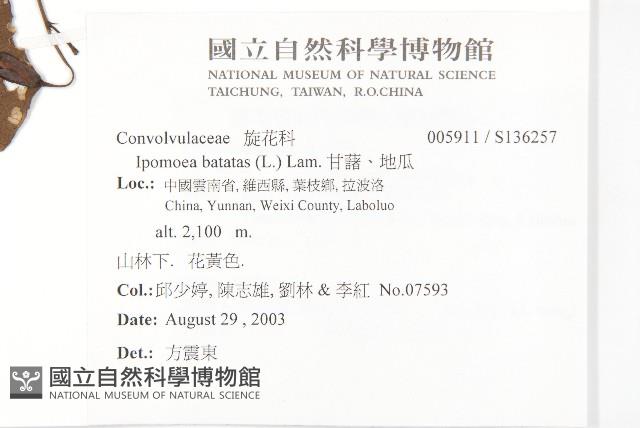 國立自然科學博物館
NATIONAL MUSEUM OF NATURAL SCIENCE
TAICHUNG, TAIWAN, R.O.CHINA

Convolvulaceae 旋花科 005911 / S136257
Ipomoea batatas (L.) Lam. 甘藷、地瓜
Loc.: 中國雲南省, 維西縣, 葉枝鄉, 拉波洛
China, Yunnan, Weixi County, Laboluo
alt. 2,100 m.
山林下. 花黃色.
Col.: 邱少婷, 陳志雄, 劉林 & 李紅 No.07593
Date: August 29 , 2003
Det.: 方震東

國立自然科學博物館
NATIONAL MUSEUM OF NATURAL SCIENCE